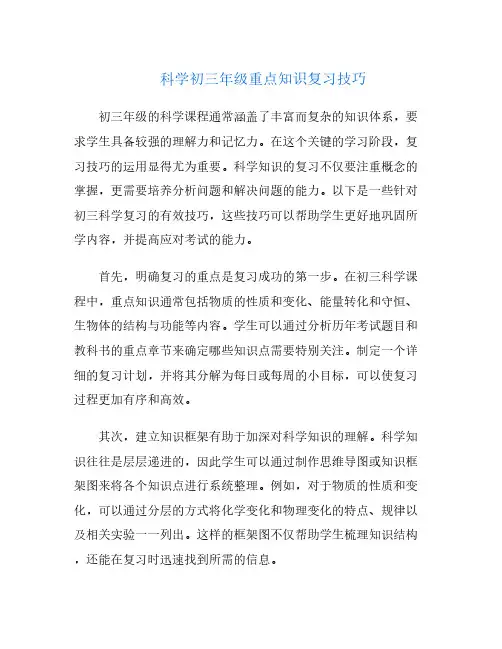 科学初三年级重点知识复习技巧

初三年级的科学课程通常涵盖了丰富而复杂的知识体系，要求学生具备较强的理解力和记忆力。在这个关键的学习阶段，复习技巧的运用显得尤为重要。科学知识的复习不仅要注重概念的掌握，更需要培养分析问题和解决问题的能力。以下是一些针对初三科学复习的有效技巧，这些技巧可以帮助学生更好地巩固所学内容，并提高应对考试的能力。

首先，明确复习的重点是复习成功的第一步。在初三科学课程中，重点知识通常包括物质的性质和变化、能量转化和守恒、生物体的结构与功能等内容。学生可以通过分析历年考试题目和教科书的重点章节来确定哪些知识点需要特别关注。制定一个详细的复习计划，并将其分解为每日或每周的小目标，可以使复习过程更加有序和高效。

其次，建立知识框架有助于加深对科学知识的理解。科学知识往往是层层递进的，因此学生可以通过制作思维导图或知识框架图来将各个知识点进行系统整理。例如，对于物质的性质和变化，可以通过分层的方式将化学变化和物理变化的特点、规律以及相关实验一一列出。这样的框架图不仅帮助学生梳理知识结构，还能在复习时迅速找到所需的信息。